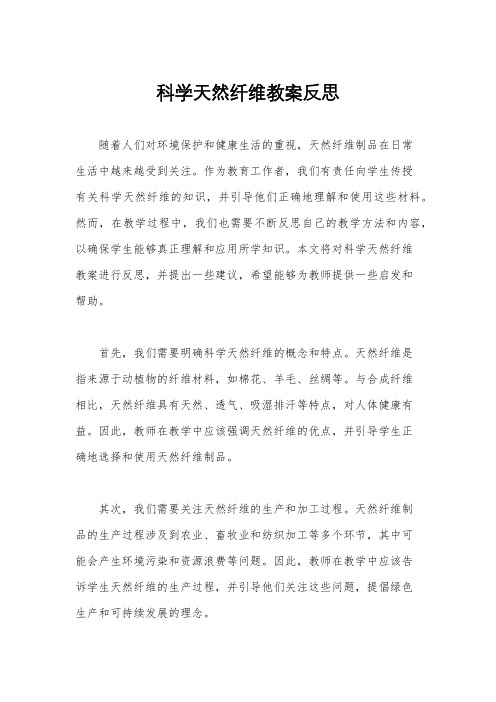 科学天然纤维教案反思

随着人们对环境保护和健康生活的重视，天然纤维制品在日常生活中越来越受到关注。作为教育工作者，我们有责任向学生传授有关科学天然纤维的知识，并引导他们正确地理解和使用这些材料。然而，在教学过程中，我们也需要不断反思自己的教学方法和内容，以确保学生能够真正理解和应用所学知识。本文将对科学天然纤维教案进行反思，并提出一些建议，希望能够为教师提供一些启发和帮助。

首先，我们需要明确科学天然纤维的概念和特点。天然纤维是指来源于动植物的纤维材料，如棉花、羊毛、丝绸等。与合成纤维相比，天然纤维具有天然、透气、吸湿排汗等特点，对人体健康有益。因此，教师在教学中应该强调天然纤维的优点，并引导学生正确地选择和使用天然纤维制品。

其次，我们需要关注天然纤维的生产和加工过程。天然纤维制品的生产过程涉及到农业、畜牧业和纺织加工等多个环节，其中可能会产生环境污染和资源浪费等问题。因此，教师在教学中应该告诉学生天然纤维的生产过程，并引导他们关注这些问题，提倡绿色生产和可持续发展的理念。